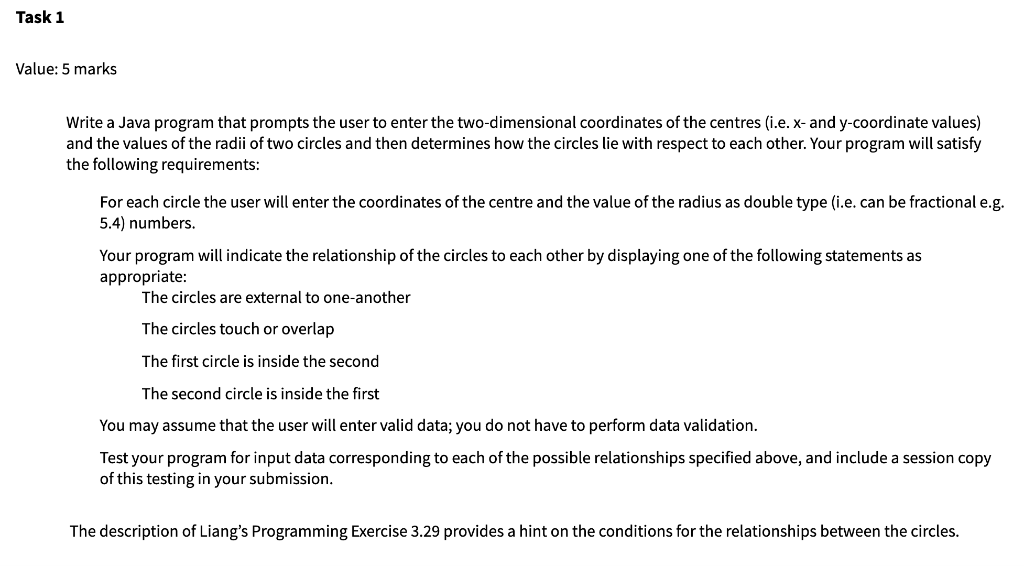 Task 1

Value: 5 marks

Write a Java program that prompts the user to enter the two-dimensional coordinates of the centres (i.e. x- and y-coordinate values) and the values of the radii of two circles and then determines how the circles lie with respect to each other. Your program will satisfy the following requirements:

For each circle the user will enter the coordinates of the centre and the value of the radius as double type (i.e. can be fractional e.g. 5.4) numbers.

Your program will indicate the relationship of the circles to each other by displaying one of the following statements as appropriate:

The circles are external to one-another

The circles touch or overlap

The first circle is inside the second

The second circle is inside the first

You may assume that the user will enter valid data; you do not have to perform data validation.

Test your program for input data corresponding to each of the possible relationships specified above, and include a session copy of this testing in your submission.

The description of Liang's Programming Exercise 3.29 provides a hint on the conditions for the relationships between the circles.